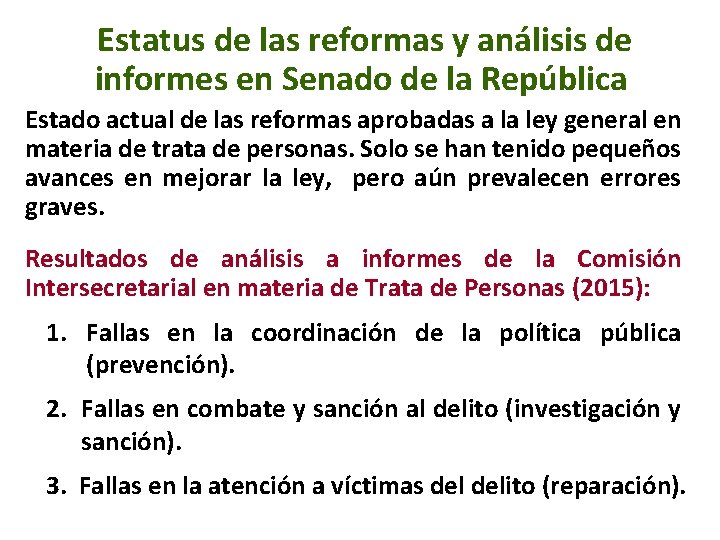 Estatus de las reformas y análisis de informes en Senado de la República

Estado actual de las reformas aprobadas a la ley general en materia de trata de personas. Solo se han tenido pequeños avances en mejorar la ley,  pero aún prevalecen errores graves.

Resultados de análisis a informes de la Comisión Intersecretarial en materia de Trata de Personas (2015):

1. Fallas en la coordinación de la política pública (prevención).

2. Fallas en combate y sanción al delito (investigación y sanción).

3. Fallas en la atención a víctimas del delito (reparación).